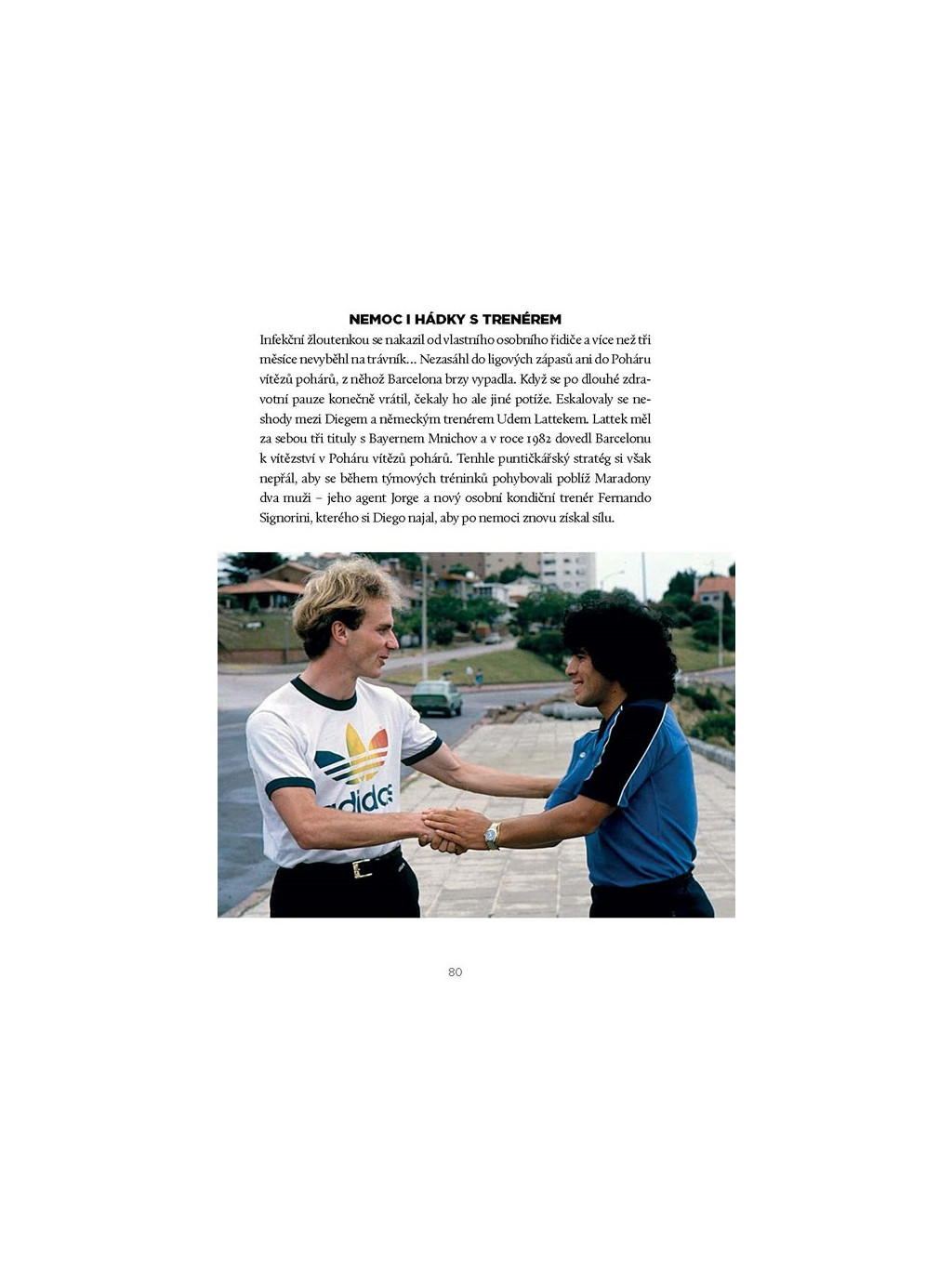 NEMOC I HÁDKY S TRENÉREM

Infekční žloutenkou se nakazil od vlastního osobního řidiče a více než tři měsíce nevyběhl na trávník... Nezasáhl do ligových zápasů ani do Poháru vítězů pohárů, z něhož Barcelona brzy vypadla. Když se po dlouhé zdravotní pauze konečně vrátil, čekaly ho ale jiné potíže. Eskalovaly se neshody mezi Diegem a německým trenérem Udem Lattekem. Lattek měl za sebou tři tituly s Bayernem Mnichov a v roce 1982 dovedl Barcelonu k vítězství v Poháru vítězů pohárů. Tenhle puntičkářský stratég si však nepřál, aby se během týmových tréninků pohybovali poblíž Maradony dva muži – jeho agent Jorge a nový osobní kondiční trenér Fernando Signorini, kterého si Diego najal, aby po nemoci znovu získal sílu.

adidas

80